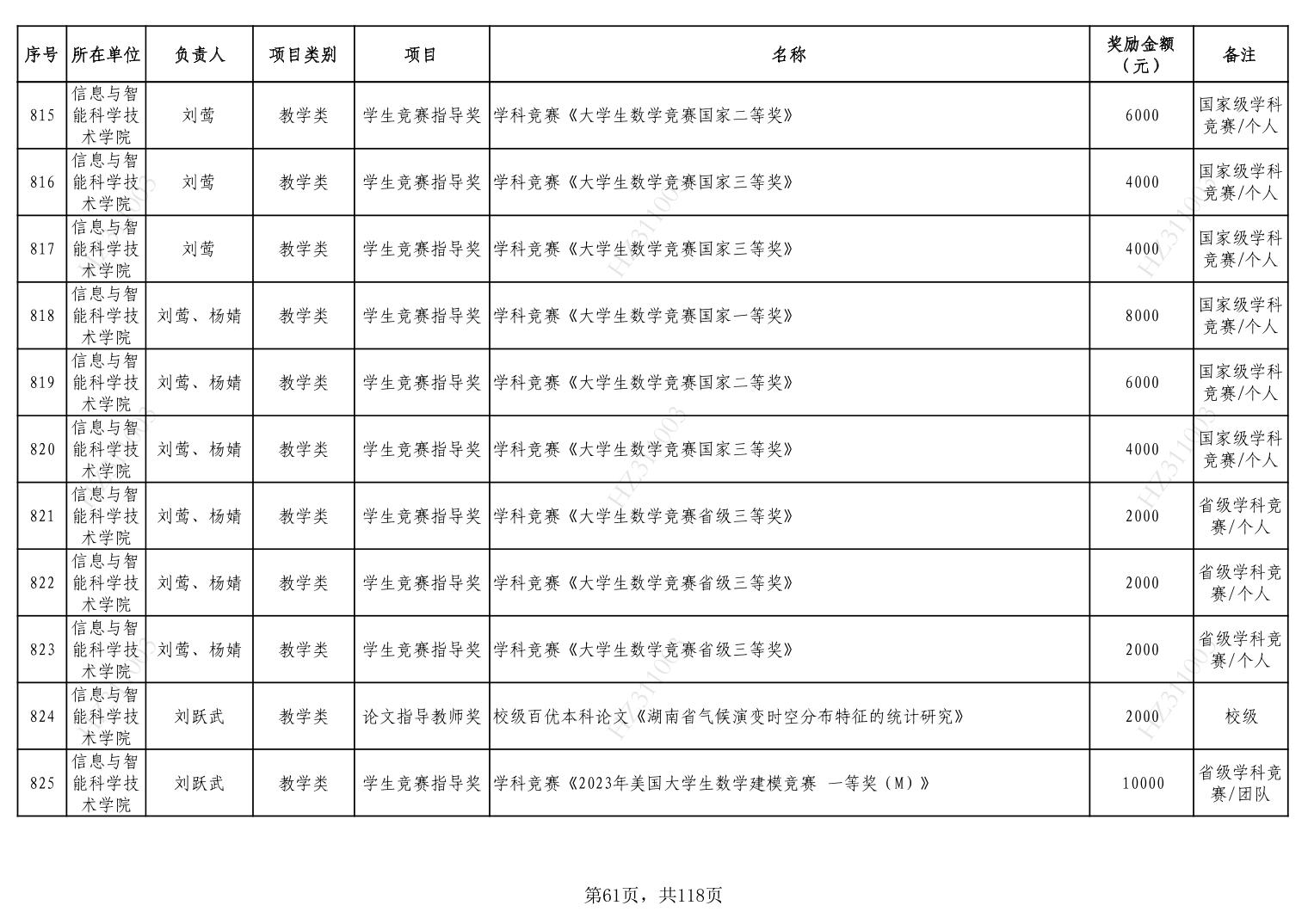 | 序号 | 所在单位 | 负责人 | 项目类别 | 项目 | 名称 | 奖励金额（元） | 备注 |
|---|---|---|---|---|---|---|---|
| 815 | 信息与智能科学技术学院 | 刘莺 | 教学类 | 学生竞赛指导奖 | 学科竞赛《大学生数学竞赛国家二等奖》 | 6000 | 国家级学科竞赛/个人 |
| 816 | 信息与智能科学技术学院 | 刘莺 | 教学类 | 学生竞赛指导奖 | 学科竞赛《大学生数学竞赛国家三等奖》 | 4000 | 国家级学科竞赛/个人 |
| 817 | 信息与智能科学技术学院 | 刘莺 | 教学类 | 学生竞赛指导奖 | 学科竞赛《大学生数学竞赛国家三等奖》 | 4000 | 国家级学科竞赛/个人 |
| 818 | 信息与智能科学技术学院 | 刘莺、杨婧 | 教学类 | 学生竞赛指导奖 | 学科竞赛《大学生数学竞赛国家一等奖》 | 8000 | 国家级学科竞赛/个人 |
| 819 | 信息与智能科学技术学院 | 刘莺、杨婧 | 教学类 | 学生竞赛指导奖 | 学科竞赛《大学生数学竞赛国家二等奖》 | 6000 | 国家级学科竞赛/个人 |
| 820 | 信息与智能科学技术学院 | 刘莺、杨婧 | 教学类 | 学生竞赛指导奖 | 学科竞赛《大学生数学竞赛国家三等奖》 | 4000 | 国家级学科竞赛/个人 |
| 821 | 信息与智能科学技术学院 | 刘莺、杨婧 | 教学类 | 学生竞赛指导奖 | 学科竞赛《大学生数学竞赛省级三等奖》 | 2000 | 省级学科竞赛/个人 |
| 822 | 信息与智能科学技术学院 | 刘莺、杨婧 | 教学类 | 学生竞赛指导奖 | 学科竞赛《大学生数学竞赛省级三等奖》 | 2000 | 省级学科竞赛/个人 |
| 823 | 信息与智能科学技术学院 | 刘莺、杨婧 | 教学类 | 学生竞赛指导奖 | 学科竞赛《大学生数学竞赛省级三等奖》 | 2000 | 省级学科竞赛/个人 |
| 824 | 信息与智能科学技术学院 | 刘跃武 | 教学类 | 论文指导教师奖 | 校级百优本科论文《湖南省气候演变时空分布特征的统计研究》 | 2000 | 校级 |
| 825 | 信息与智能科学技术学院 | 刘跃武 | 教学类 | 学生竞赛指导奖 | 学科竞赛《2023年美国大学生数学建模竞赛 一等奖（M）》 | 10000 | 省级学科竞赛/团队 |

第61页，共118页